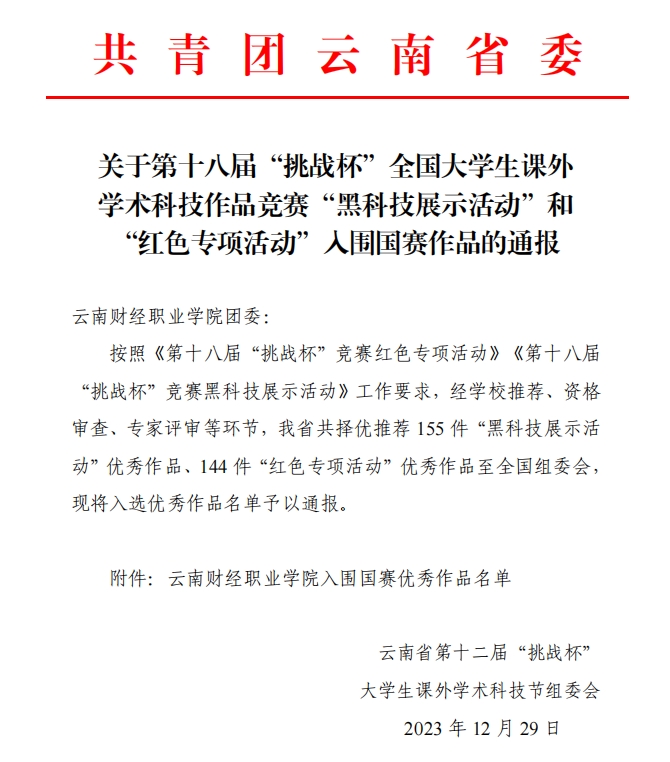 共青团云南省委

关于第十八届“挑战杯”全国大学生课外学术科技作品竞赛“黑科技展示活动”和“红色专项活动”入围国赛作品的通报

云南财经职业学院团委：

按照《第十八届“挑战杯”竞赛红色专项活动》《第十八届“挑战杯”竞赛黑科技展示活动》工作要求，经学校推荐、资格审查、专家评审等环节，我省共择优推荐 155 件“黑科技展示活动”优秀作品、144 件“红色专项活动”优秀作品至全国组委会，现将入选优秀作品名单予以通报。

附件：云南财经职业学院入围国赛优秀作品名单

云南省第十二届“挑战杯”
大学生课外学术科技节组委会
2023 年 12 月 29 日